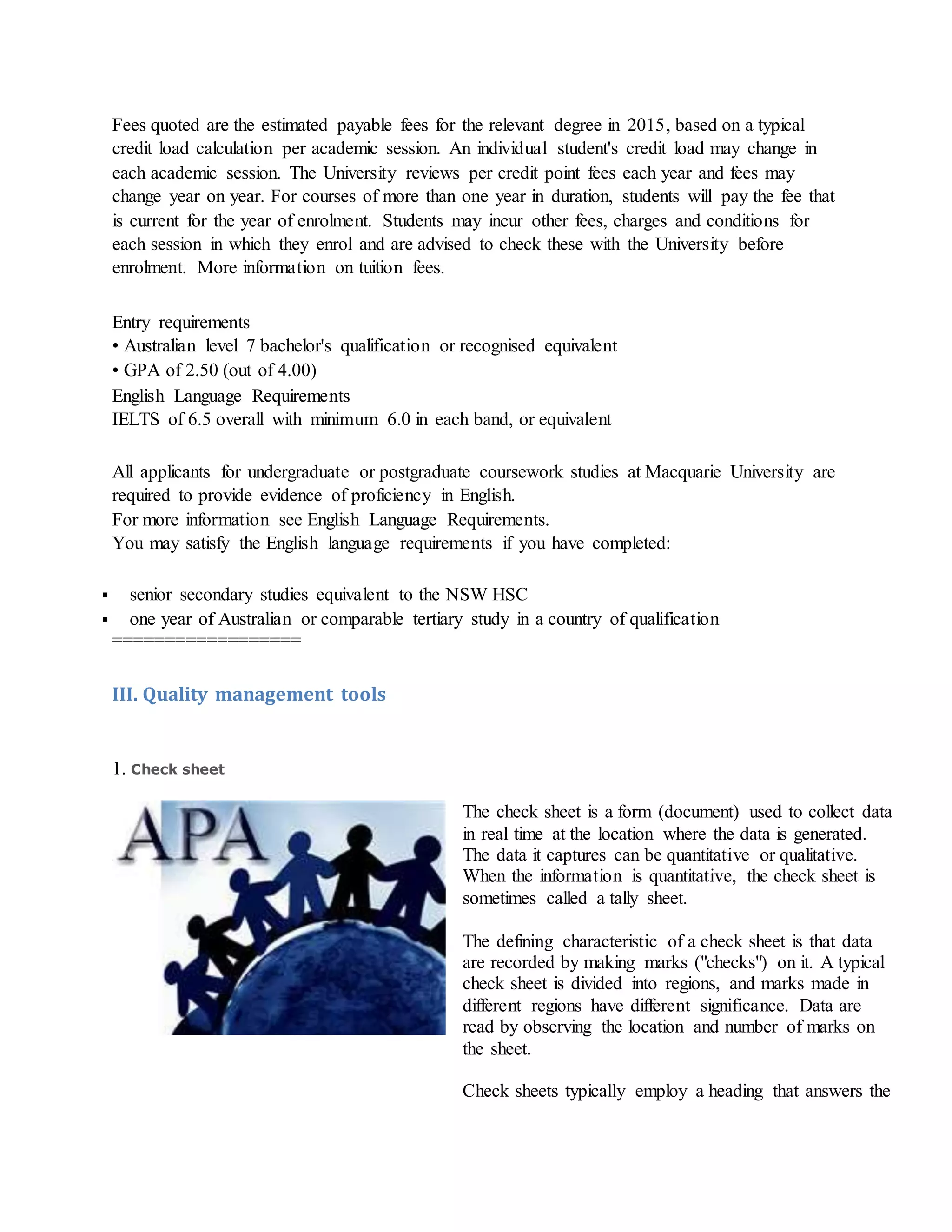 Fees quoted are the estimated payable fees for the relevant degree in 2015, based on a typical credit load calculation per academic session. An individual student's credit load may change in each academic session. The University reviews per credit point fees each year and fees may change year on year. For courses of more than one year in duration, students will pay the fee that is current for the year of enrolment. Students may incur other fees, charges and conditions for each session in which they enrol and are advised to check these with the University before enrolment. More information on tuition fees.

Entry requirements
• Australian level 7 bachelor's qualification or recognised equivalent
• GPA of 2.50 (out of 4.00)
English Language Requirements
IELTS of 6.5 overall with minimum 6.0 in each band, or equivalent

All applicants for undergraduate or postgraduate coursework studies at Macquarie University are required to provide evidence of proficiency in English.
For more information see English Language Requirements.
You may satisfy the English language requirements if you have completed:

▪ senior secondary studies equivalent to the NSW HSC
▪ one year of Australian or comparable tertiary study in a country of qualification
==================

III. Quality management tools

1. Check sheet

APA

The check sheet is a form (document) used to collect data in real time at the location where the data is generated. The data it captures can be quantitative or qualitative. When the information is quantitative, the check sheet is sometimes called a tally sheet.

The defining characteristic of a check sheet is that data are recorded by making marks ("checks") on it. A typical check sheet is divided into regions, and marks made in different regions have different significance. Data are read by observing the location and number of marks on the sheet.

Check sheets typically employ a heading that answers the